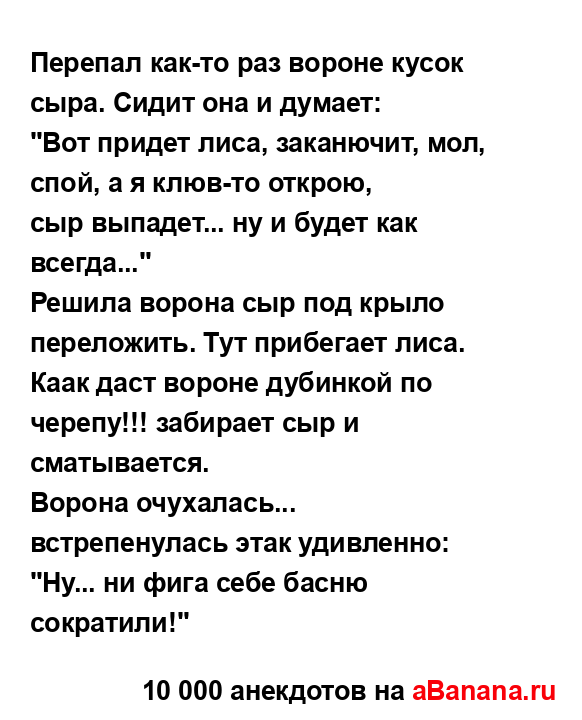 Перепал как-то раз вороне кусок сыра. Сидит она и думает:
"Вот придет лиса, заканючит, мол, спой, а я клюв-то открою,
сыр выпадет... ну и будет как всегда..."
Решила ворона сыр под крыло переложить. Тут прибегает лиса. Каак даст вороне дубинкой по черепу!!! забирает сыр и сматывается.
Ворона очухалась... встрепенулась этак удивленно:
"Ну... ни фига себе басню сократили!"

10 000 анекдотов на aBanana.ru